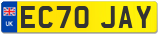 UK
EC70 JAY